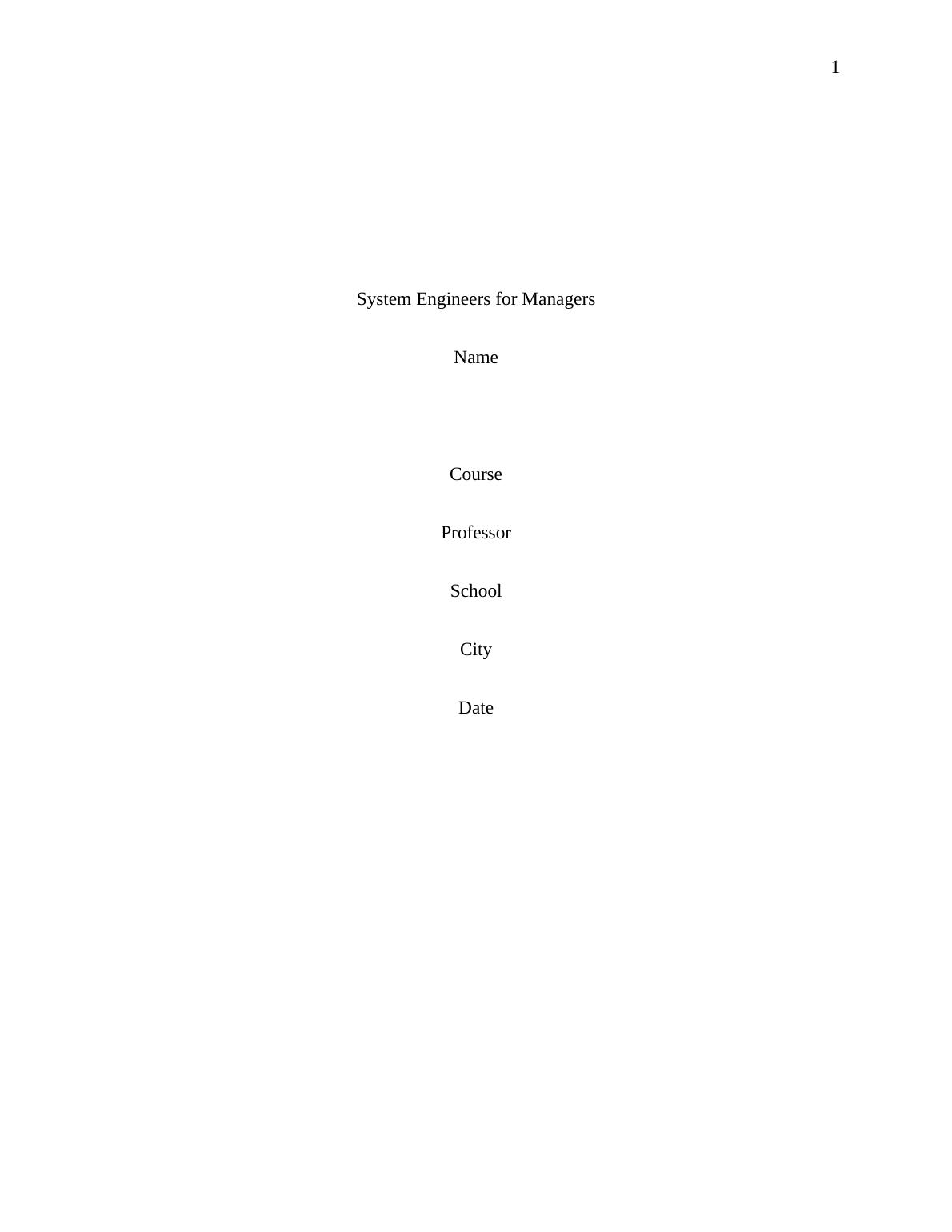 1

System Engineers for Managers

Name

Course

Professor

School

City

Date